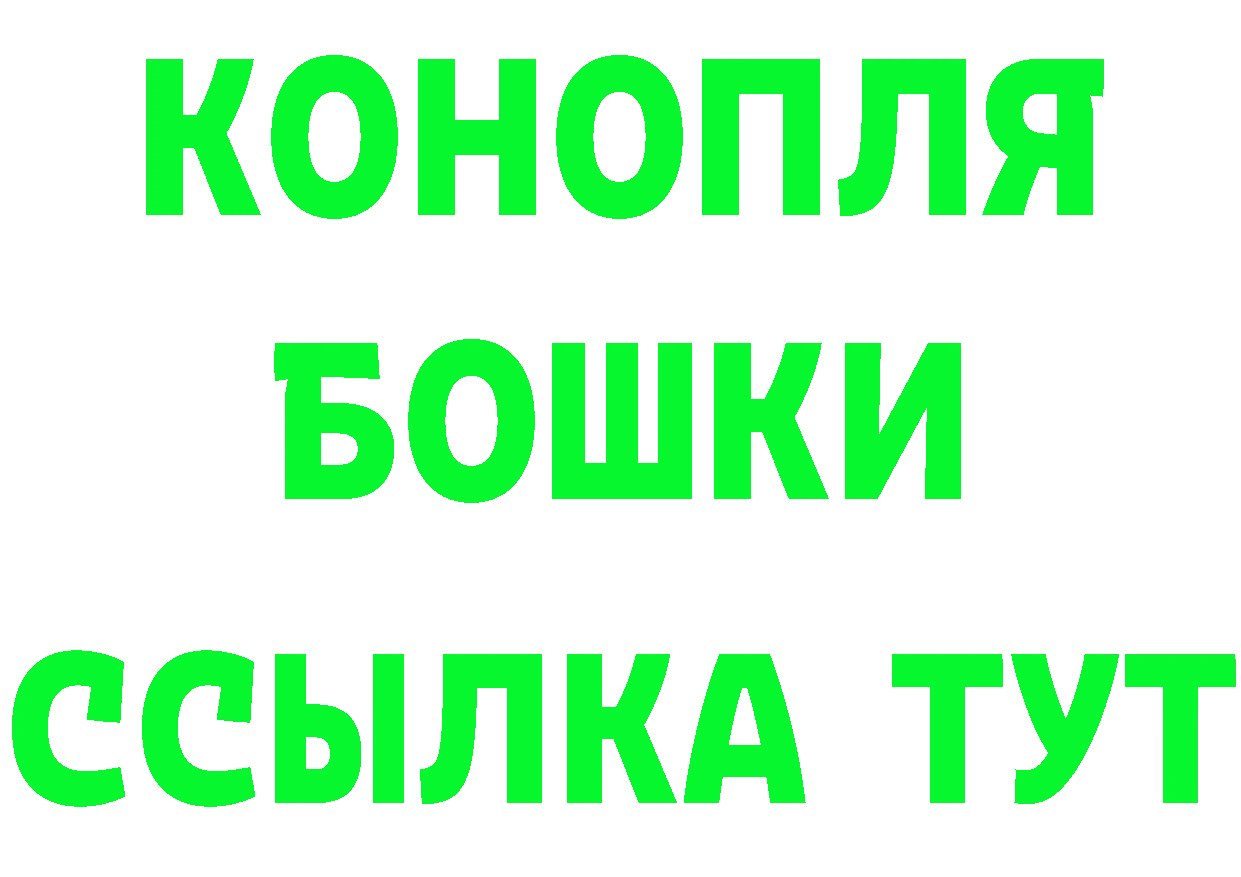 КОНОПЛЯ
БОШКИ
ССЫЛКА ТУТ